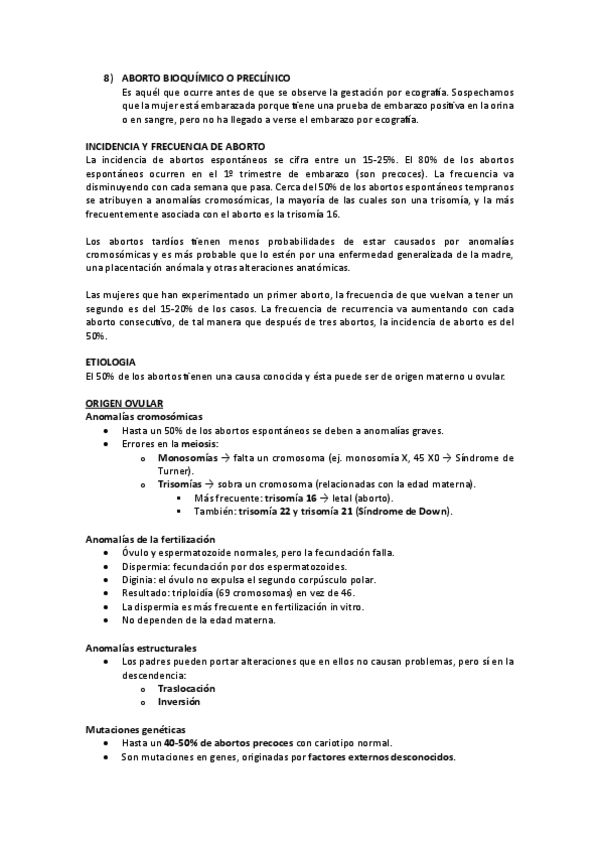 8) ABORTO BIOQUÍMICO O PRECLÍNICO
Es aquél que ocurre antes de que se observe la gestación por ecografía. Sospechamos que la mujer está embarazada porque tiene una prueba de embarazo positiva en la orina o en sangre, pero no ha llegado a verse el embarazo por ecografía.

INCIDENCIA Y FRECUENCIA DE ABORTO
La incidencia de abortos espontáneos se cifra entre un 15-25%. El 80% de los abortos espontáneos ocurren en el 1º trimestre de embarazo (son precoces). La frecuencia va disminuyendo con cada semana que pasa. Cerca del 50% de los abortos espontáneos tempranos se atribuyen a anomalías cromosómicas, la mayoría de las cuales son una trisomía, y la más frecuentemente asociada con el aborto es la trisomía 16.

Los abortos tardíos tienen menos probabilidades de estar causados por anomalías cromosómicas y es más probable que lo estén por una enfermedad generalizada de la madre, una placentación anómala y otras alteraciones anatómicas.

Las mujeres que han experimentado un primer aborto, la frecuencia de que vuelvan a tener un segundo es del 15-20% de los casos. La frecuencia de recurrencia va aumentando con cada aborto consecutivo, de tal manera que después de tres abortos, la incidencia de aborto es del 50%.

ETIOLOGIA
El 50% de los abortos tienen una causa conocida y ésta puede ser de origen materno u ovular.

ORIGEN OVULAR
Anomalías cromosómicas
• Hasta un 50% de los abortos espontáneos se deben a anomalías graves.
• Errores en la meiosis:
  o Monosomías → falta un cromosoma (ej. monosomía X, 45 X0 → Síndrome de Turner).
  o Trisomías → sobra un cromosoma (relacionadas con la edad materna).
    ▪ Más frecuente: trisomía 16 → letal (aborto).
    ▪ También: trisomía 22 y trisomía 21 (Síndrome de Down).

Anomalías de la fertilización
• Óvulo y espermatozoide normales, pero la fecundación falla.
• Dispermia: fecundación por dos espermatozoides.
• Diginia: el óvulo no expulsa el segundo corpúsculo polar.
• Resultado: triploidía (69 cromosomas) en vez de 46.
• La dispermia es más frecuente en fertilización in vitro.
• No dependen de la edad materna.

Anomalías estructurales
• Los padres pueden portar alteraciones que en ellos no causan problemas, pero sí en la descendencia:
  o Traslocación
  o Inversión

Mutaciones genéticas
• Hasta un 40-50% de abortos precoces con cariotipo normal.
• Son mutaciones en genes, originadas por factores externos desconocidos.